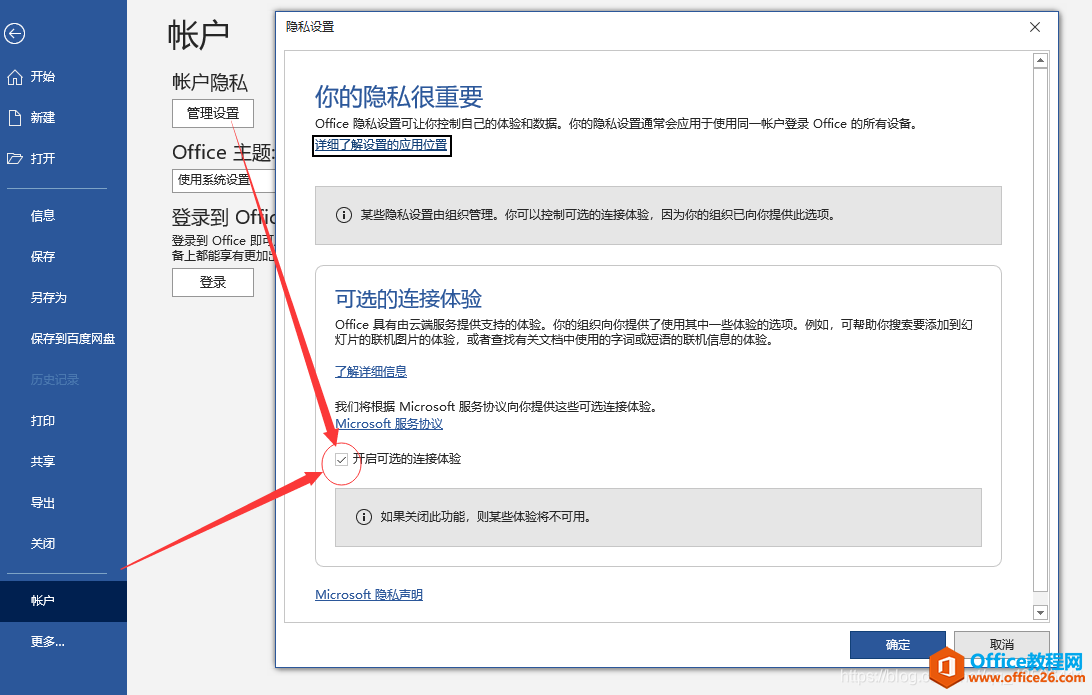 开始
新建
打开
信息
保存
另存为
保存到百度网盘
历史记录
打印
共享
导出
关闭
帐户
更多...

帐户
帐户隐私
管理设置
Office 主题:
使用系统设置
登录到 Offic
登录到 Office 即可
备上都能享有更加
登录

隐私设置

你的隐私很重要
Office 隐私设置可让你控制自己的体验和数据。你的隐私设置通常会应用于使用同一帐户登录 Office 的所有设备。
详细了解设置的应用位置

某些隐私设置由组织管理。你可以控制可选的连接体验，因为你的组织已向你提供此选项。

可选的连接体验
Office 具有由云端服务提供支持的体验。你的组织向你提供了使用其中一些体验的选项。例如，可帮助你搜索要添加到幻灯片的联机图片的体验，或者查找有关文档中使用的字词或短语的联机信息的体验。

了解详细信息

我们将根据 Microsoft 服务协议向你提供这些可选连接体验。
Microsoft 服务协议

开启可选的连接体验

如果关闭此功能，则某些体验将不可用。

Microsoft 隐私声明

确定
取消

https://blog.
Office教程网
www.office26.com